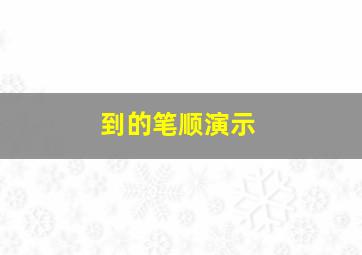 到的笔顺演示